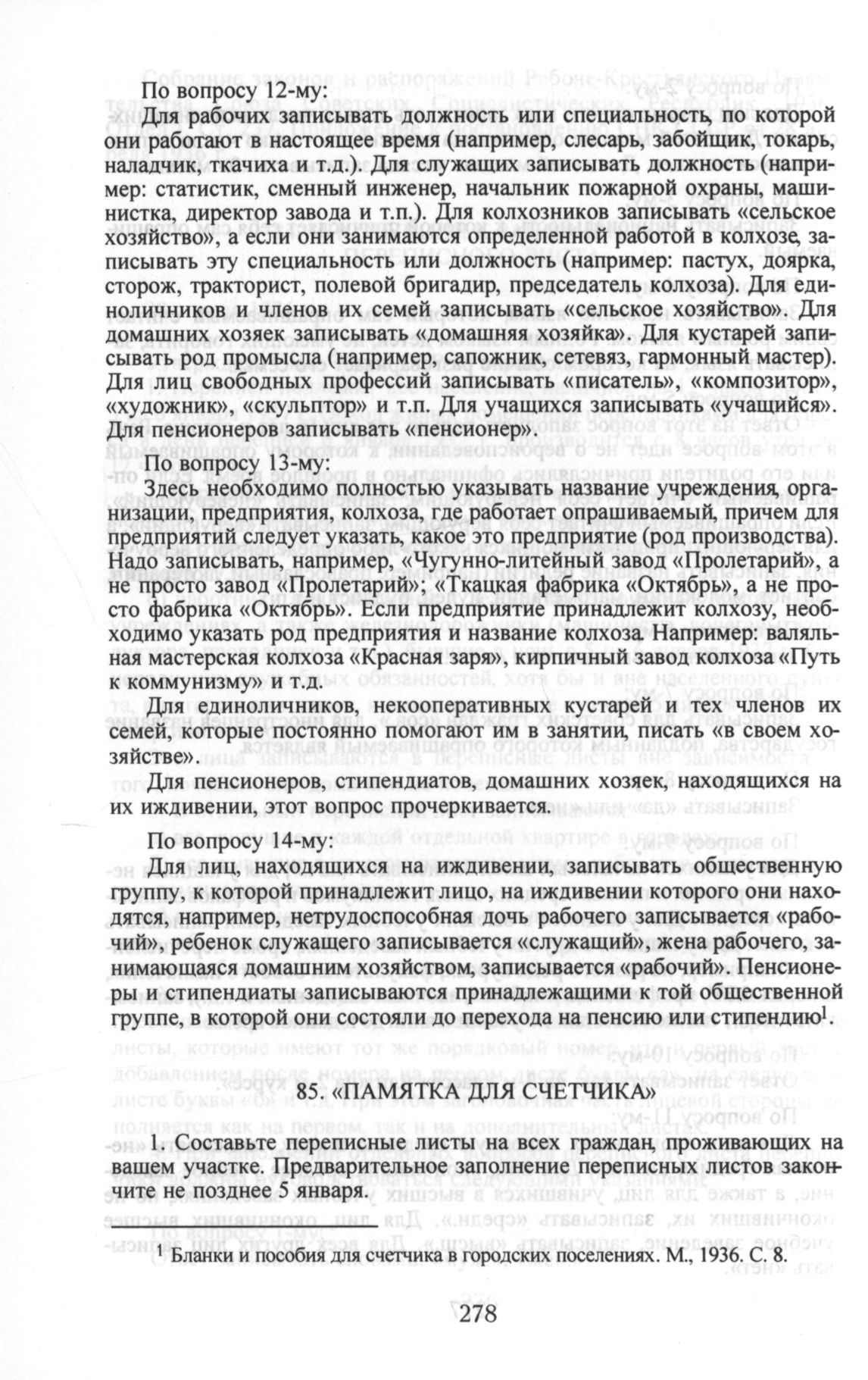 По вопросу 12-му:

Для рабочих записывать должность или специальность, по которой они работают в настоящее время (например, слесарь, забойщик, токарь, наладчик, ткачиха и т.д.). Для служащих записывать должность (например: статистик, сменный инженер, начальник пожарной охраны, машинистка, директор завода и т.п.). Для колхозников записывать «сельское хозяйство», а если они занимаются определенной работой в колхозе, записывать эту специальность или должность (например: пастух, доярка, сторож, тракторист, полевой бригадир, председатель колхоза). Для единоличников и членов их семей записывать «сельское хозяйство». Для домашних хозяек записывать «домашняя хозяйка». Для кустарей записывать род промысла (например, сапожник, сетевяз, гармонный мастер). Для лиц свободных профессий записывать «писатель», «композитор», «художник», «скульптор» и т.п. Для учащихся записывать «учащийся». Для пенсионеров записывать «пенсионер».

По вопросу 13-му:

Здесь необходимо полностью указывать название учреждения, организации, предприятия, колхоза, где работает опрашиваемый, причем для предприятий следует указать, какое это предприятие (род производства). Надо записывать, например, «Чугунно-литейный завод «Пролетарий», а не просто завод «Пролетарий»; «Ткацкая фабрика «Октябрь», а не просто фабрика «Октябрь». Если предприятие принадлежит колхозу, необходимо указать род предприятия и название колхоза. Например: валяльная мастерская колхоза «Красная заря», кирпичный завод колхоза «Путь к коммунизму» и т.д.

Для единоличников, некооперативных кустарей и тех членов их семей, которые постоянно помогают им в занятии, писать «в своем хозяйстве».

Для пенсионеров, стипендиатов, домашних хозяек, находящихся на их иждивении, этот вопрос прочеркивается.

По вопросу 14-му:

Для лиц, находящихся на иждивении, записывать общественную группу, к которой принадлежит лицо, на иждивении которого они находятся, например, нетрудоспособная дочь рабочего записывается «рабочий», ребенок служащего записывается «служащий», жена рабочего, занимающаяся домашним хозяйством, записывается «рабочий». Пенсионеры и стипендиаты записываются принадлежащими к той общественной группе, в которой они состояли до перехода на пенсию или стипендию$^1$.

85. «ПАМЯТКА ДЛЯ СЧЕТЧИКА»

1. Составьте переписные листы на всех граждан, проживающих на вашем участке. Предварительное заполнение переписных листов закончите не позднее 5 января.

$^1$ Бланки и пособия для счетчика в городских поселениях. М., 1936. С. 8.

278